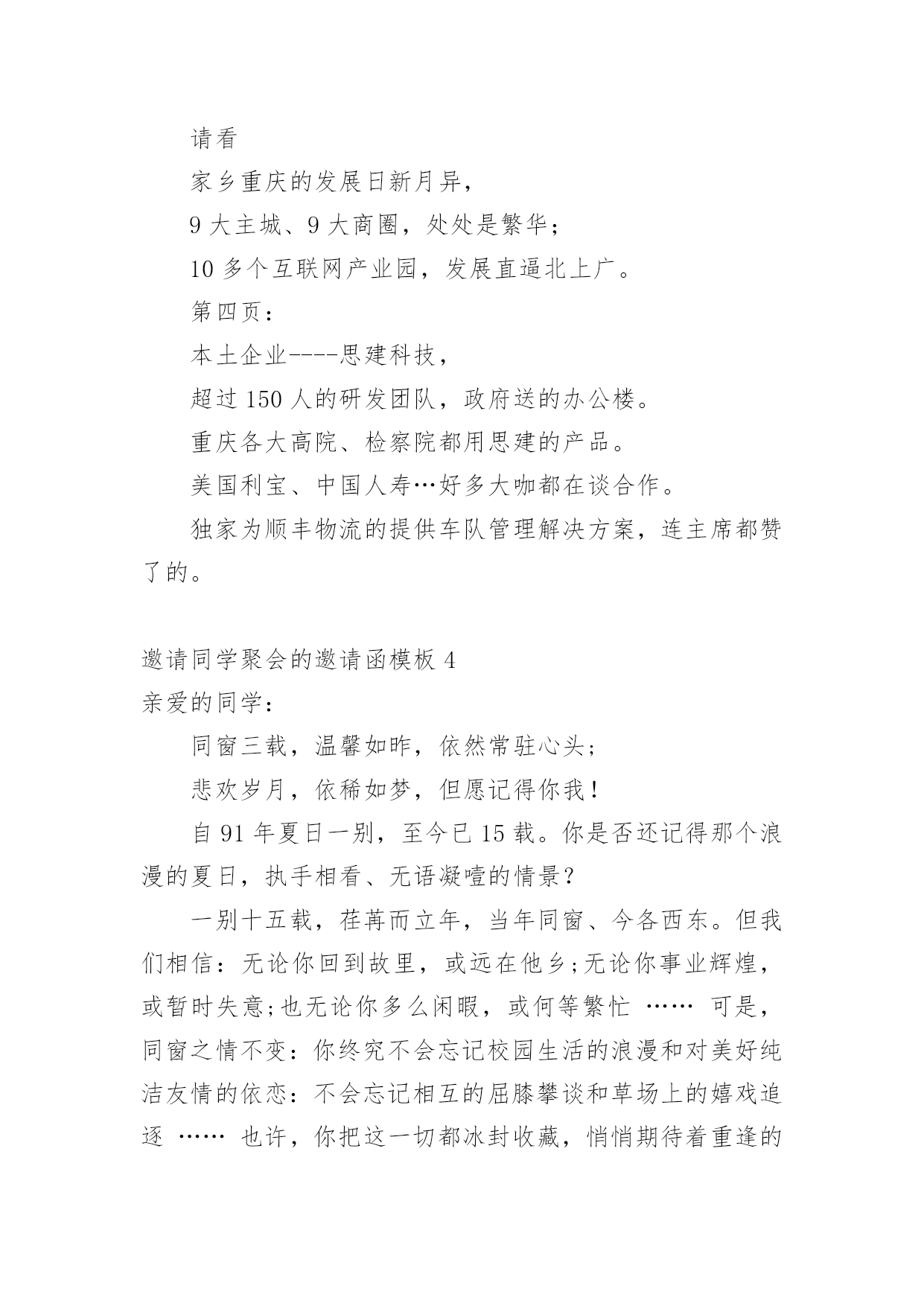 请看

家乡重庆的发展日新月异，

9 大主城、9 大商圈，处处是繁华；

10 多个互联网产业园，发展直逼北上广。

第四页：

本土企业----思建科技，

超过 150 人的研发团队，政府送的办公楼。

重庆各大高院、检察院都用思建的产品。

美国利宝、中国人寿…好多大咖都在谈合作。

独家为顺丰物流的提供车队管理解决方案，连主席都赞了的。

邀请同学聚会的邀请函模板 4

亲爱的同学：

同窗三载，温馨如昨，依然常驻心头；

悲欢岁月，依稀如梦，但愿记得你我！

自 91 年夏日一别，至今已 15 载。你是否还记得那个浪漫的夏日，执手相看、无语凝噎的情景？

一别十五载，荏苒而立年，当年同窗、今各西东。但我们相信：无论你回到故里，或远在他乡;无论你事业辉煌，或暂时失意;也无论你多么闲暇，或何等繁忙 …… 可是，同窗之情不变：你终究不会忘记校园生活的浪漫和对美好纯洁友情的依恋：不会忘记相互的屈膝攀谈和草场上的嬉戏追逐 …… 也许，你把这一切都冰封收藏，悄悄期待着重逢的